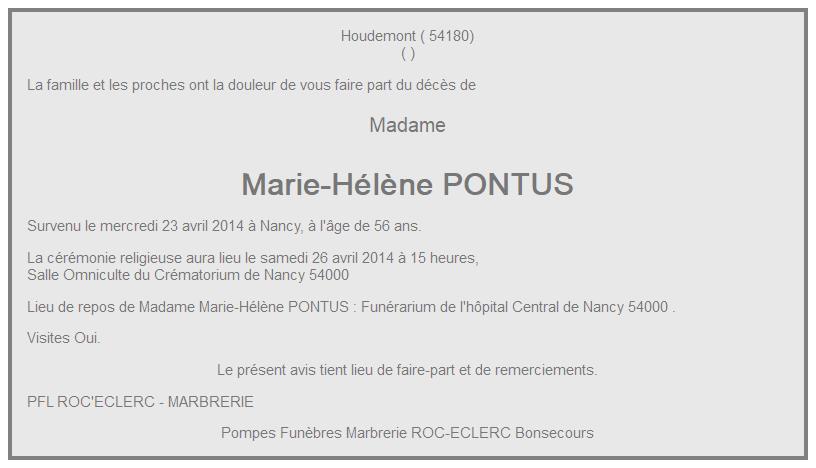 Houdemont ( 54180)
( )

La famille et les proches ont la douleur de vous faire part du décès de

Madame

Marie-Hélène PONTUS

Survenu le mercredi 23 avril 2014 à Nancy, à l'âge de 56 ans.

La cérémonie religieuse aura lieu le samedi 26 avril 2014 à 15 heures,
Salle Omniculte du Crématorium de Nancy 54000

Lieu de repos de Madame Marie-Hélène PONTUS : Funérarium de l'hôpital Central de Nancy 54000 .

Visites Oui.

Le présent avis tient lieu de faire-part et de remerciements.

PFL ROC'ECLERC - MARBRERIE

Pompes Funèbres Marbrerie ROC-ECLERC Bonsecours